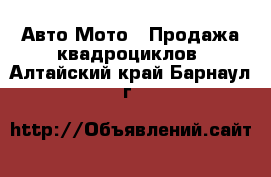 Авто Мото Продажа квадроциклов Алтайский край Барнаул г

http://Объявлений.сайт